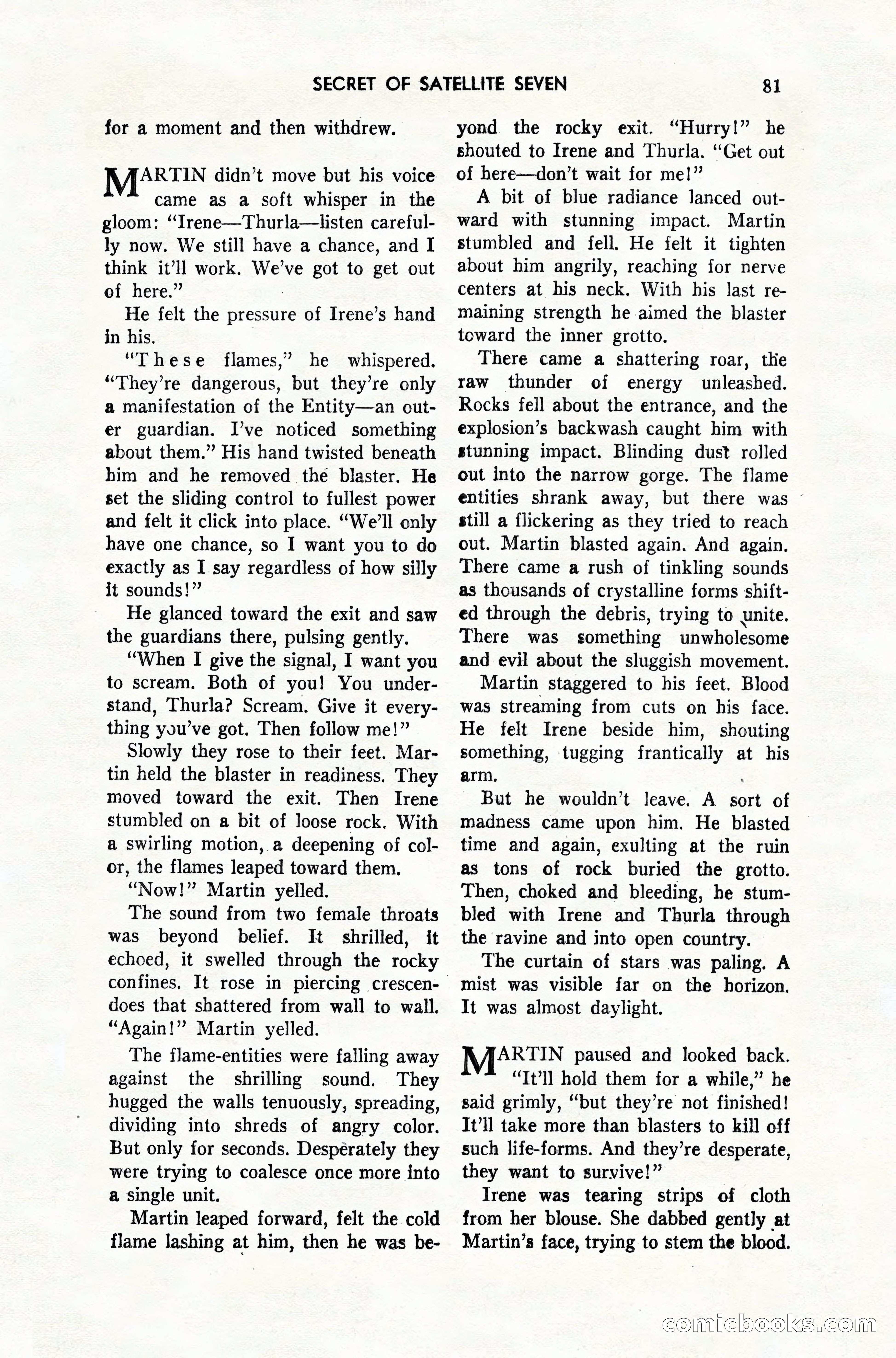 SECRET OF SATELLITE SEVEN 81

for a moment and then withdrew.

MARTIN didn't move but his voice came as a soft whisper in the gloom: "Irene—Thurla—listen carefully now. We still have a chance, and I think it'll work. We've got to get out of here."

He felt the pressure of Irene's hand in his.

"These flames," he whispered. "They're dangerous, but they're only a manifestation of the Entity—an outer guardian. I've noticed something about them." His hand twisted beneath him and he removed the blaster. He set the sliding control to fullest power and felt it click into place. "We'll only have one chance, so I want you to do exactly as I say regardless of how silly it sounds!"

He glanced toward the exit and saw the guardians there, pulsing gently.

"When I give the signal, I want you to scream. Both of you! You understand, Thurla? Scream. Give it everything you've got. Then follow me!"

Slowly they rose to their feet. Martin held the blaster in readiness. They moved toward the exit. Then Irene stumbled on a bit of loose rock. With a swirling motion, a deepening of color, the flames leaped toward them.

"Now!" Martin yelled.

The sound from two female throats was beyond belief. It shrilled, it echoed, it swelled through the rocky confines. It rose in piercing crescendoes that shattered from wall to wall. "Again!" Martin yelled.

The flame-entities were falling away against the shrilling sound. They hugged the walls tenuously, spreading, dividing into shreds of angry color. But only for seconds. Desperately they were trying to coalesce once more into a single unit.

Martin leaped forward, felt the cold flame lashing at him, then he was beyond the rocky exit. "Hurry!" he shouted to Irene and Thurla. "Get out of here—don't wait for me!"

A bit of blue radiance lanced outward with stunning impact. Martin stumbled and fell. He felt it tighten about him angrily, reaching for nerve centers at his neck. With his last remaining strength he aimed the blaster toward the inner grotto.

There came a shattering roar, the raw thunder of energy unleashed. Rocks fell about the entrance, and the explosion's backwash caught him with stunning impact. Blinding dust rolled out into the narrow gorge. The flame entities shrank away, but there was still a flickering as they tried to reach out. Martin blasted again. And again. There came a rush of tinkling sounds as thousands of crystalline forms shifted through the debris, trying to unite. There was something unwholesome and evil about the sluggish movement.

Martin staggered to his feet. Blood was streaming from cuts on his face. He felt Irene beside him, shouting something, tugging frantically at his arm.

But he wouldn't leave. A sort of madness came upon him. He blasted time and again, exulting at the ruin as tons of rock buried the grotto. Then, choked and bleeding, he stumbled with Irene and Thurla through the ravine and into open country.

The curtain of stars was paling. A mist was visible far on the horizon. It was almost daylight.

MARTIN paused and looked back. "It'll hold them for a while," he said grimly, "but they're not finished! It'll take more than blasters to kill off such life-forms. And they're desperate, they want to survive!"

Irene was tearing strips of cloth from her blouse. She dabbed gently at Martin's face, trying to stem the blood.

comicbooks.com